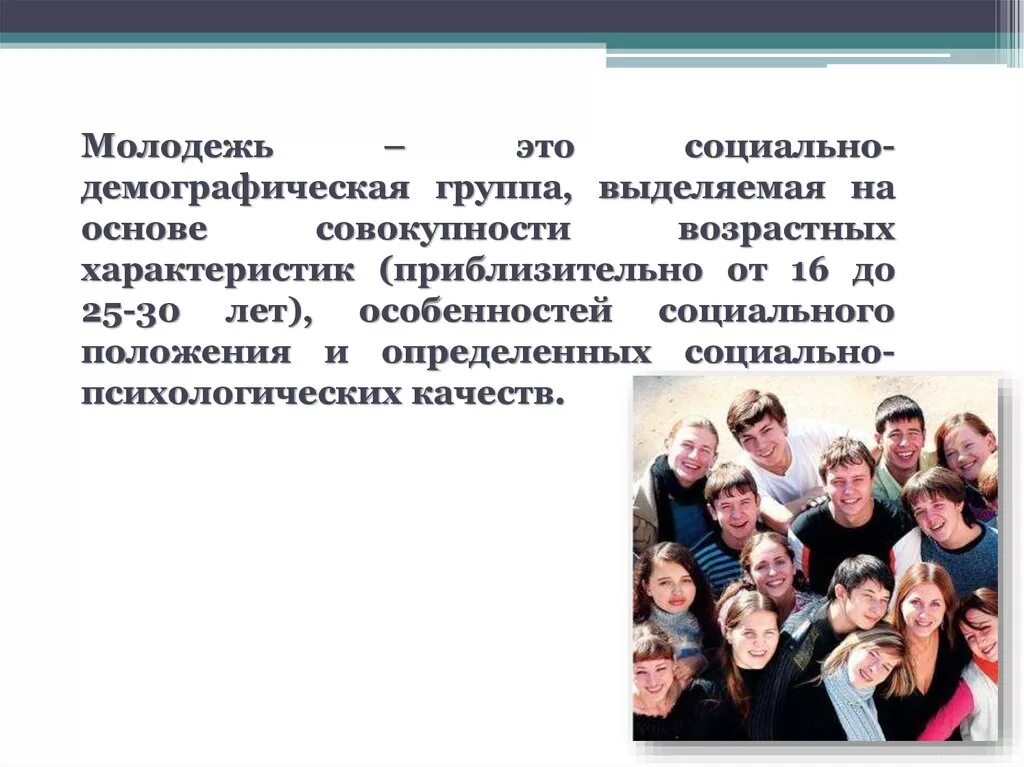 Молодежь – это социально-демографическая группа, выделяемая на основе совокупности возрастных характеристик (приблизительно от 16 до 25-30 лет), особенностей социального положения и определенных социально-психологических качеств.